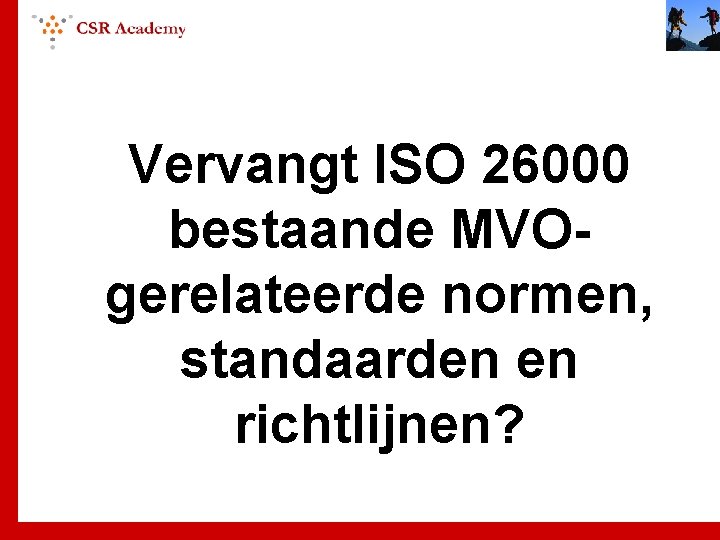 CSR Academy

Vervangt ISO 26000 bestaande MVO-gerelateerde normen, standaarden en richtlijnen?